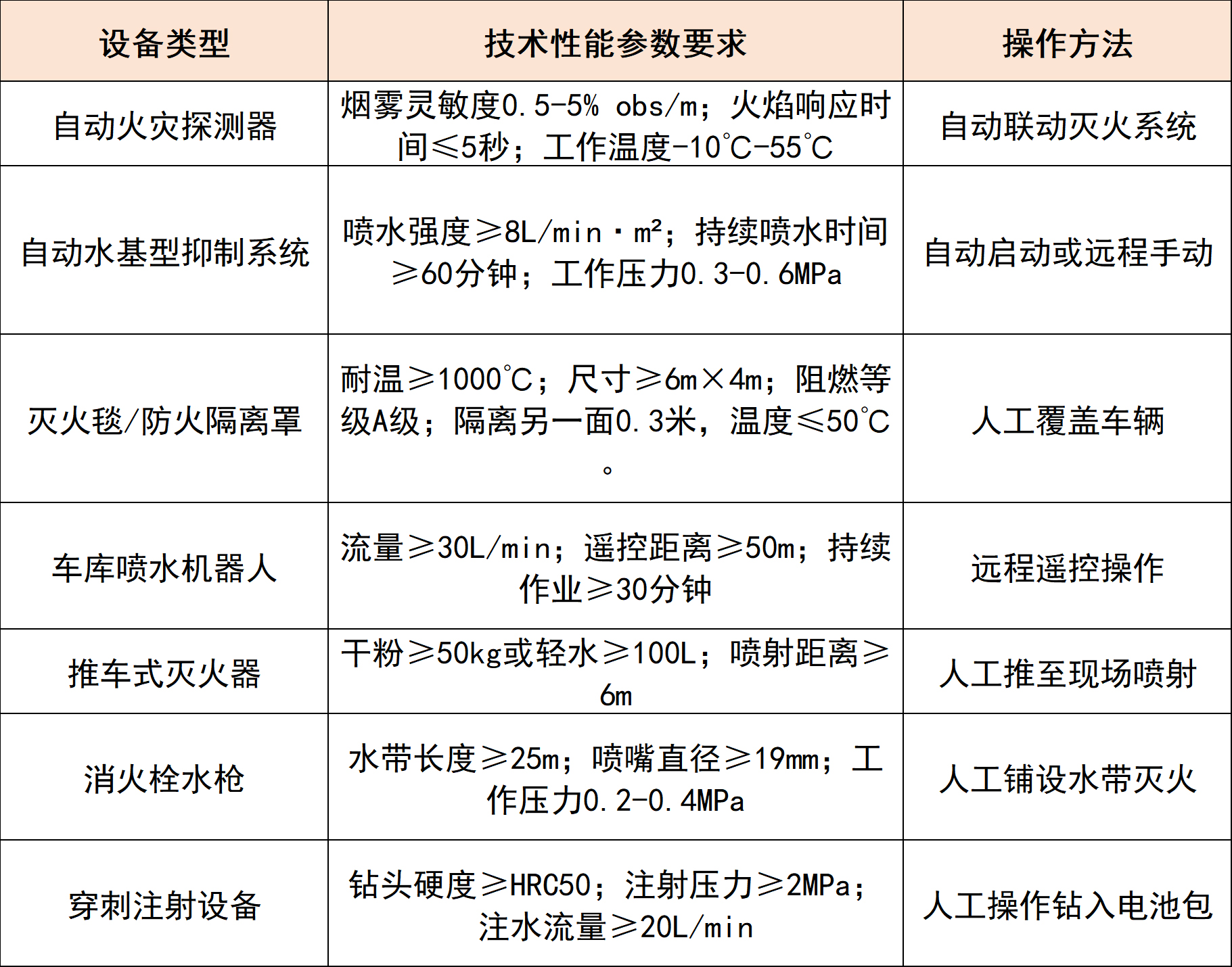 | 设备类型 | 技术性能参数要求 | 操作方法 |
|---|---|---|
| 自动火灾探测器 | 烟雾灵敏度0.5-5% obs/m；火焰响应时间≤5秒；工作温度-10℃-55℃ | 自动联动灭火系统 |
| 自动水基型抑制系统 | 喷水强度≥8L/min·m²；持续喷水时间≥60分钟；工作压力0.3-0.6MPa | 自动启动或远程手动 |
| 灭火毯/防火隔离罩 | 耐温≥1000℃；尺寸≥6m×4m；阻燃等级A级；隔离另一面0.3米，温度≤50℃。 | 人工覆盖车辆 |
| 车库喷水机器人 | 流量≥30L/min；遥控距离≥50m；持续作业≥30分钟 | 远程遥控操作 |
| 推车式灭火器 | 干粉≥50kg或轻水≥100L；喷射距离≥6m | 人工推至现场喷射 |
| 消火栓水枪 | 水带长度≥25m；喷嘴直径≥19mm；工作压力0.2-0.4MPa | 人工铺设水带灭火 |
| 穿刺注射设备 | 钻头硬度≥HRC50；注射压力≥2MPa；注水流量≥20L/min | 人工操作钻入电池包 |